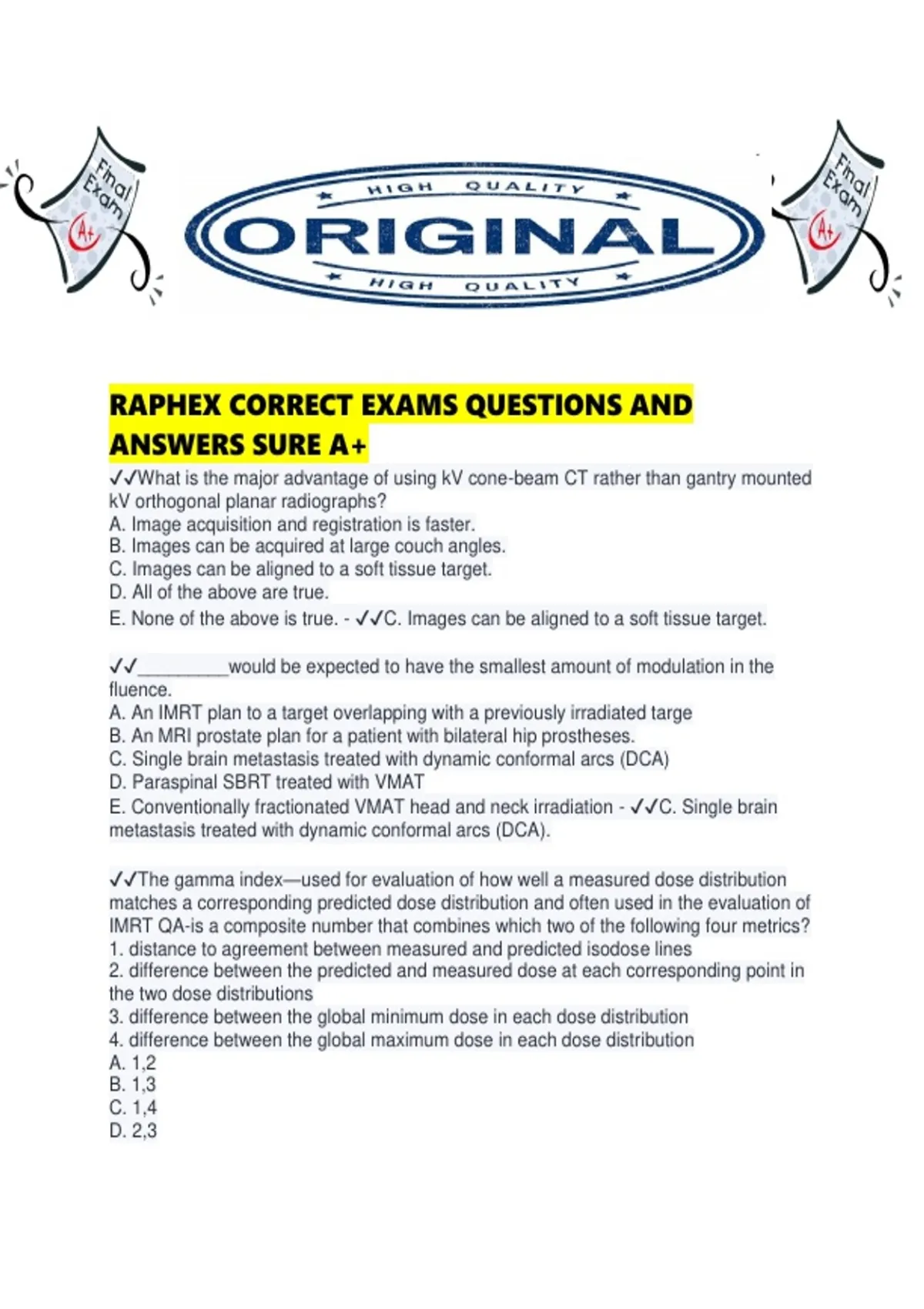 Final Exam A+

HIGH QUALITY
ORIGINAL
HIGH QUALITY

Final Exam A+

RAPHEX CORRECT EXAMS QUESTIONS AND ANSWERS SURE A+

✓✓What is the major advantage of using kV cone-beam CT rather than gantry mounted kV orthogonal planar radiographs?
A. Image acquisition and registration is faster.
B. Images can be acquired at large couch angles.
C. Images can be aligned to a soft tissue target.
D. All of the above are true.
E. None of the above is true. - ✓✓C. Images can be aligned to a soft tissue target.

✓✓__________would be expected to have the smallest amount of modulation in the fluence.
A. An IMRT plan to a target overlapping with a previously irradiated targe
B. An MRI prostate plan for a patient with bilateral hip prostheses.
C. Single brain metastasis treated with dynamic conformal arcs (DCA)
D. Paraspinal SBRT treated with VMAT
E. Conventionally fractionated VMAT head and neck irradiation - ✓✓C. Single brain metastasis treated with dynamic conformal arcs (DCA).

✓✓The gamma index—used for evaluation of how well a measured dose distribution matches a corresponding predicted dose distribution and often used in the evaluation of IMRT QA-is a composite number that combines which two of the following four metrics?
1. distance to agreement between measured and predicted isodose lines
2. difference between the predicted and measured dose at each corresponding point in the two dose distributions
3. difference between the global minimum dose in each dose distribution
4. difference between the global maximum dose in each dose distribution
A. 1,2
B. 1,3
C. 1,4
D. 2,3